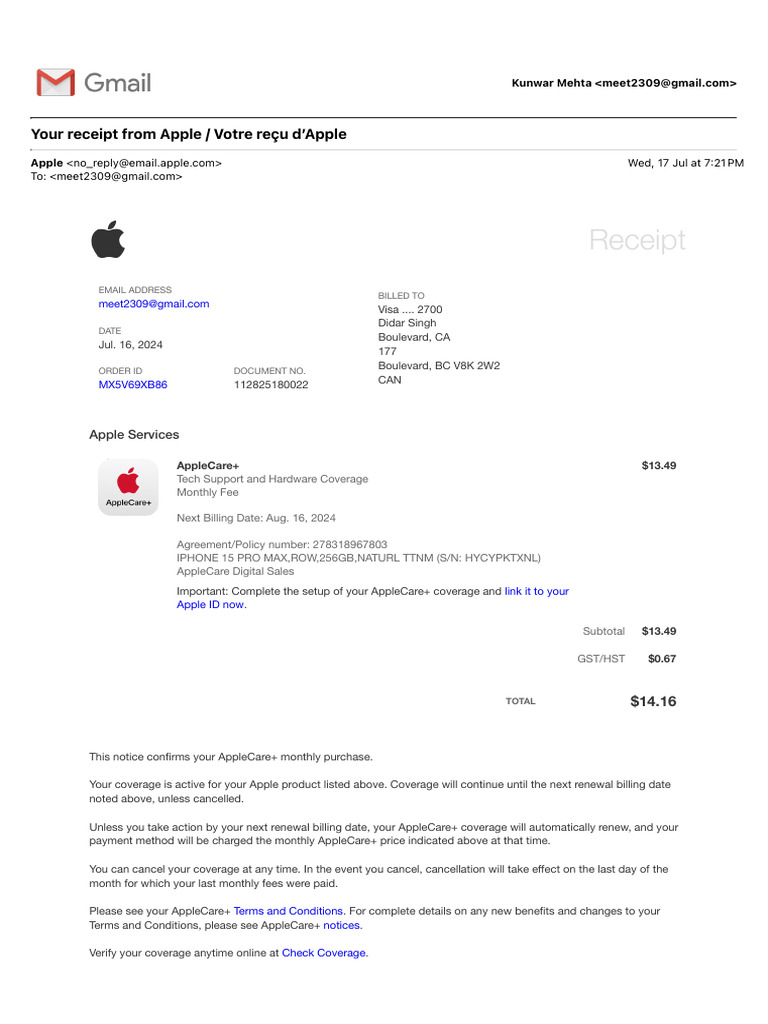 Gmail

Kunwar Mehta <meet2309@gmail.com>

Your receipt from Apple / Votre reçu d'Apple

Apple <no_reply@email.apple.com>
To: <meet2309@gmail.com>

Wed, 17 Jul at 7:21 PM

Receipt

EMAIL ADDRESS
meet2309@gmail.com

DATE
Jul. 16, 2024

ORDER ID
MX5V69XB86

DOCUMENT NO.
112825180022

BILLED TO
Visa .... 2700
Didar Singh
Boulevard, CA
177
Boulevard, BC V8K 2W2
CAN

Apple Services

AppleCare+

AppleCare+
Tech Support and Hardware Coverage
Monthly Fee

$13.49

Next Billing Date: Aug. 16, 2024

Agreement/Policy number: 278318967803
IPHONE 15 PRO MAX,ROW,256GB,NATURL TTNM (S/N: HYCYPKTXNL)
AppleCare Digital Sales

Important: Complete the setup of your AppleCare+ coverage and link it to your Apple ID now.

Subtotal $13.49

GST/HST $0.67

TOTAL $14.16

This notice confirms your AppleCare+ monthly purchase.

Your coverage is active for your Apple product listed above. Coverage will continue until the next renewal billing date noted above, unless cancelled.

Unless you take action by your next renewal billing date, your AppleCare+ coverage will automatically renew, and your payment method will be charged the monthly AppleCare+ price indicated above at that time.

You can cancel your coverage at any time. In the event you cancel, cancellation will take effect on the last day of the month for which your last monthly fees were paid.

Please see your AppleCare+ Terms and Conditions. For complete details on any new benefits and changes to your Terms and Conditions, please see AppleCare+ notices.

Verify your coverage anytime online at Check Coverage.